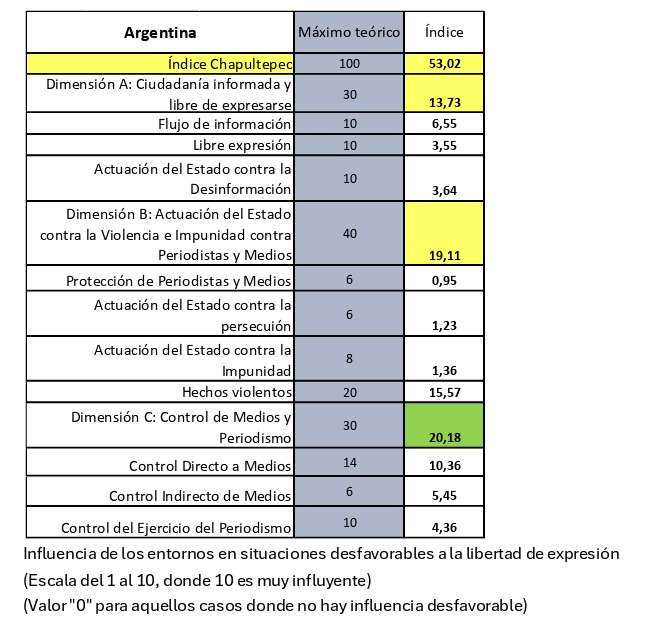 | Argentina | Máximo teórico | Índice |
|---|---|---|
| Índice Chapultepec | 100 | 53,02 |
| Dimensión A: Ciudadanía informada y libre de expresarse | 30 | 13,73 |
| Flujo de información | 10 | 6,55 |
| Libre expresión | 10 | 3,55 |
| Actuación del Estado contra la Desinformación | 10 | 3,64 |
| Dimensión B: Actuación del Estado contra la Violencia e Impunidad contra Periodistas y Medios | 40 | 19,11 |
| Protección de Periodistas y Medios | 6 | 0,95 |
| Actuación del Estado contra la persecuión | 6 | 1,23 |
| Actuación del Estado contra la Impunidad | 8 | 1,36 |
| Hechos violentos | 20 | 15,57 |
| Dimensión C: Control de Medios y Periodismo | 30 | 20,18 |
| Control Directo a Medios | 14 | 10,36 |
| Control Indirecto de Medios | 6 | 5,45 |
| Control del Ejercicio del Periodismo | 10 | 4,36 |

Influencia de los entornos en situaciones desfavorables a la libertad de expresión
(Escala del 1 al 10, donde 10 es muy influyente)
(Valor "0" para aquellos casos donde no hay influencia desfavorable)